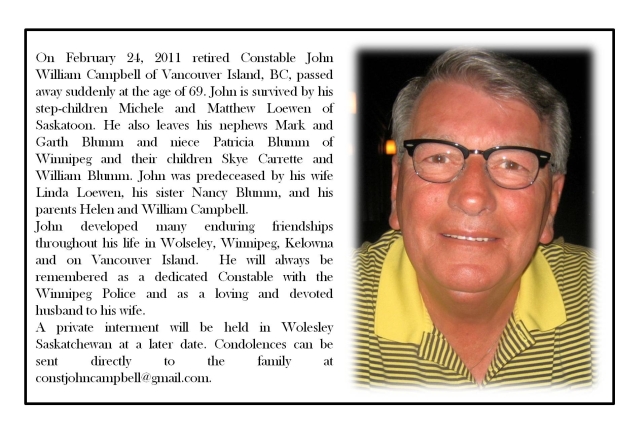 On February 24, 2011 retired Constable John William Campbell of Vancouver Island, BC, passed away suddenly at the age of 69. John is survived by his step-children Michele and Matthew Loewen of Saskatoon. He also leaves his nephews Mark and Garth Blumm and niece Patricia Blumm of Winnipeg and their children Skye Carrette and William Blumm. John was predeceased by his wife Linda Loewen, his sister Nancy Blumm, and his parents Helen and William Campbell.
John developed many enduring friendships throughout his life in Wolseley, Winnipeg, Kelowna and on Vancouver Island. He will always be remembered as a dedicated Constable with the Winnipeg Police and as a loving and devoted husband to his wife.
A private interment will be held in Wolesley Saskatchewan at a later date. Condolences can be sent directly to the family at constjohncampbell@gmail.com.